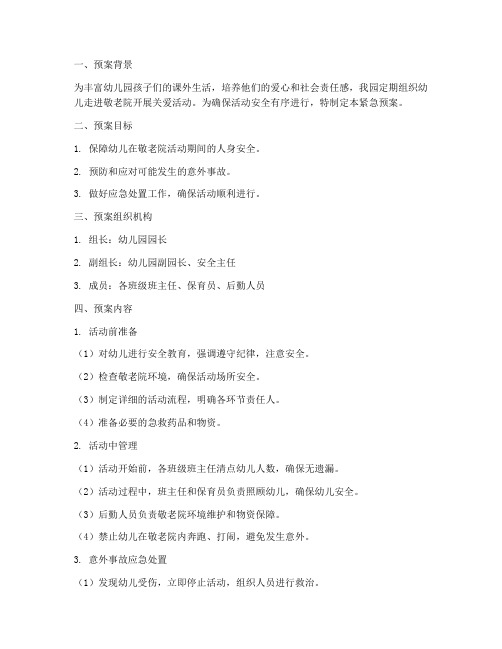 一、预案背景

为丰富幼儿园孩子们的课外生活，培养他们的爱心和社会责任感，我园定期组织幼儿走进敬老院开展关爱活动。为确保活动安全有序进行，特制定本紧急预案。

二、预案目标

1. 保障幼儿在敬老院活动期间的人身安全。

2. 预防和应对可能发生的意外事故。

3. 做好应急处置工作，确保活动顺利进行。

三、预案组织机构

1. 组长：幼儿园园长

2. 副组长：幼儿园副园长、安全主任

3. 成员：各班级班主任、保育员、后勤人员

四、预案内容

1. 活动前准备

（1）对幼儿进行安全教育，强调遵守纪律，注意安全。

（2）检查敬老院环境，确保活动场所安全。

（3）制定详细的活动流程，明确各环节责任人。

（4）准备必要的急救药品和物资。

2. 活动中管理

（1）活动开始前，各班级班主任清点幼儿人数，确保无遗漏。

（2）活动过程中，班主任和保育员负责照顾幼儿，确保幼儿安全。

（3）后勤人员负责敬老院环境维护和物资保障。

（4）禁止幼儿在敬老院内奔跑、打闹，避免发生意外。

3. 意外事故应急处置

（1）发现幼儿受伤，立即停止活动，组织人员进行救治。